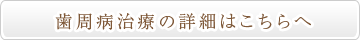 歯周病治療の詳細はこちらへ